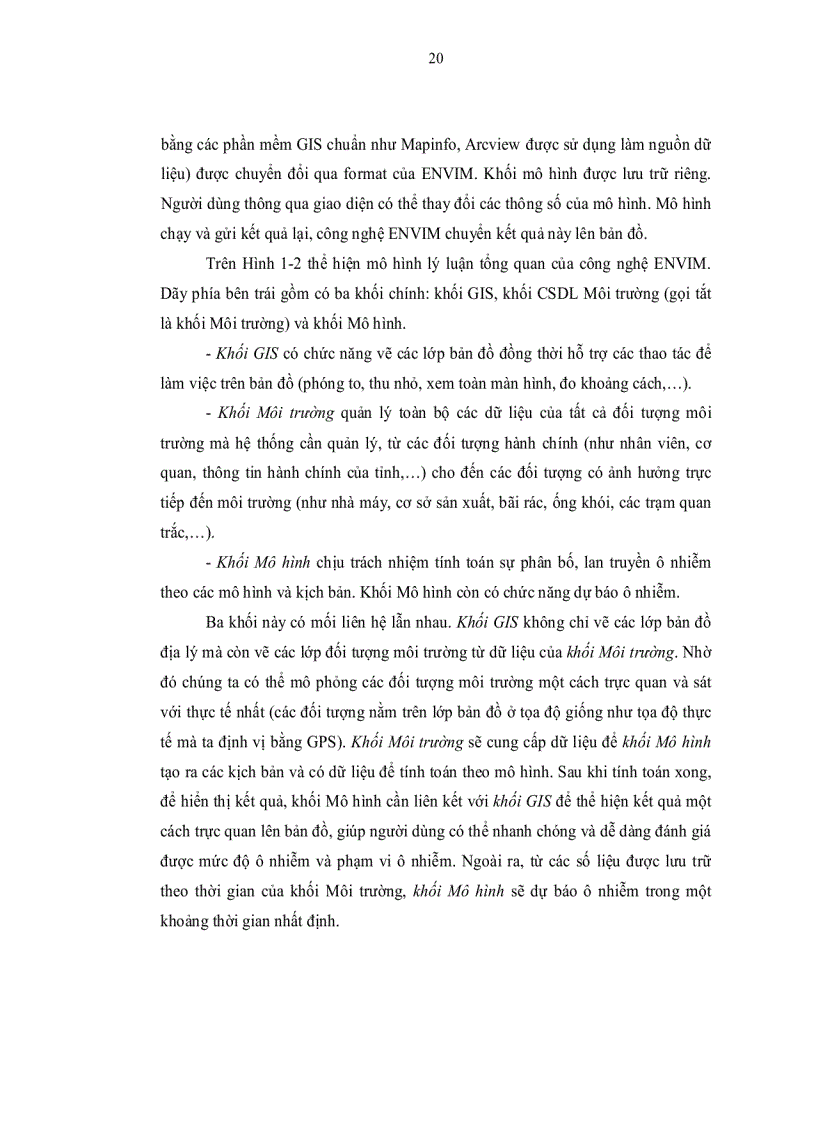 20

bằng các phần mềm GIS chuẩn như Mapinfo, Arcview được sử dụng làm nguồn dữ liệu) được chuyển đổi qua format của ENVIM. Khối mô hình được lưu trữ riêng. Người dùng thông qua giao diện có thể thay đổi các thông số của mô hình. Mô hình chạy và gửi kết quả lại, công nghệ ENVIM chuyển kết quả này lên bản đồ.

Trên Hình 1-2 thể hiện mô hình lý luận tổng quan của công nghệ ENVIM. Dãy phía bên trái gồm có ba khối chính: khối GIS, khối CSDL Môi trường (gọi tắt là khối Môi trường) và khối Mô hình.

- Khối GIS có chức năng vẽ các lớp bản đồ đồng thời hỗ trợ các thao tác để làm việc trên bản đồ (phóng to, thu nhỏ, xem toàn màn hình, đo khoảng cách,…).

- Khối Môi trường quản lý toàn bộ các dữ liệu của tất cả đối tượng môi trường mà hệ thống cần quản lý, từ các đối tượng hành chính (như nhân viên, cơ quan, thông tin hành chính của tỉnh,…) cho đến các đối tượng có ảnh hưởng trực tiếp đến môi trường (như nhà máy, cơ sở sản xuất, bãi rác, ống khói, các trạm quan trắc,…).

- Khối Mô hình chịu trách nhiệm tính toán sự phân bố, lan truyền ô nhiễm theo các mô hình và kịch bản. Khối Mô hình còn có chức năng dự báo ô nhiễm.

Ba khối này có mối liên hệ lẫn nhau. Khối GIS không chỉ vẽ các lớp bản đồ địa lý mà còn vẽ các lớp đối tượng môi trường từ dữ liệu của khối Môi trường. Nhờ đó chúng ta có thể mô phỏng các đối tượng môi trường một cách trực quan và sát với thực tế nhất (các đối tượng nằm trên lớp bản đồ ở tọa độ giống như tọa độ thực tế mà ta định vị bằng GPS). Khối Môi trường sẽ cung cấp dữ liệu để khối Mô hình tạo ra các kịch bản và có dữ liệu để tính toán theo mô hình. Sau khi tính toán xong, để hiển thị kết quả, khối Mô hình cần liên kết với khối GIS để thể hiện kết quả một cách trực quan lên bản đồ, giúp người dùng có thể nhanh chóng và dễ dàng đánh giá được mức độ ô nhiễm và phạm vi ô nhiễm. Ngoài ra, từ các số liệu được lưu trữ theo thời gian của khối Môi trường, khối Mô hình sẽ dự báo ô nhiễm trong một khoảng thời gian nhất định.